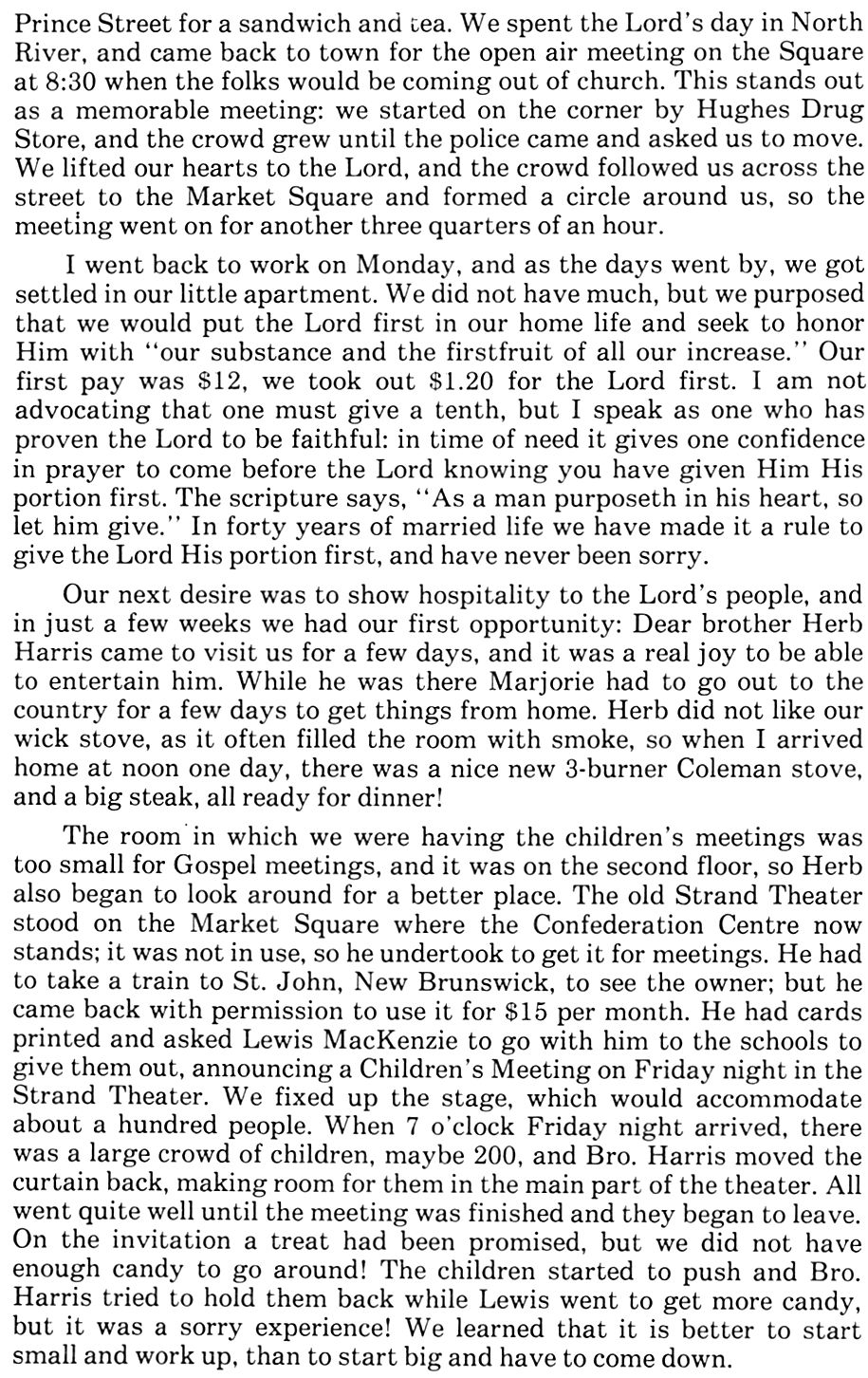 Prince Street for a sandwich and tea. We spent the Lord's day in North River, and came back to town for the open air meeting on the Square at 8:30 when the folks would be coming out of church. This stands out as a memorable meeting: we started on the corner by Hughes Drug Store, and the crowd grew until the police came and asked us to move. We lifted our hearts to the Lord, and the crowd followed us across the street to the Market Square and formed a circle around us, so the meeting went on for another three quarters of an hour.

I went back to work on Monday, and as the days went by, we got settled in our little apartment. We did not have much, but we purposed that we would put the Lord first in our home life and seek to honor Him with "our substance and the firstfruit of all our increase." Our first pay was \$12, we took out \$1.20 for the Lord first. I am not advocating that one must give a tenth, but I speak as one who has proven the Lord to be faithful: in time of need it gives one confidence in prayer to come before the Lord knowing you have given Him His portion first. The scripture says, "As a man purposeth in his heart, so let him give." In forty years of married life we have made it a rule to give the Lord His portion first, and have never been sorry.

Our next desire was to show hospitality to the Lord's people, and in just a few weeks we had our first opportunity: Dear brother Herb Harris came to visit us for a few days, and it was a real joy to be able to entertain him. While he was there Marjorie had to go out to the country for a few days to get things from home. Herb did not like our wick stove, as it often filled the room with smoke, so when I arrived home at noon one day, there was a nice new 3-burner Coleman stove, and a big steak, all ready for dinner!

The room in which we were having the children's meetings was too small for Gospel meetings, and it was on the second floor, so Herb also began to look around for a better place. The old Strand Theater stood on the Market Square where the Confederation Centre now stands; it was not in use, so he undertook to get it for meetings. He had to take a train to St. John, New Brunswick, to see the owner; but he came back with permission to use it for \$15 per month. He had cards printed and asked Lewis MacKenzie to go with him to the schools to give them out, announcing a Children's Meeting on Friday night in the Strand Theater. We fixed up the stage, which would accommodate about a hundred people. When 7 o'clock Friday night arrived, there was a large crowd of children, maybe 200, and Bro. Harris moved the curtain back, making room for them in the main part of the theater. All went quite well until the meeting was finished and they began to leave. On the invitation a treat had been promised, but we did not have enough candy to go around! The children started to push and Bro. Harris tried to hold them back while Lewis went to get more candy, but it was a sorry experience! We learned that it is better to start small and work up, than to start big and have to come down.